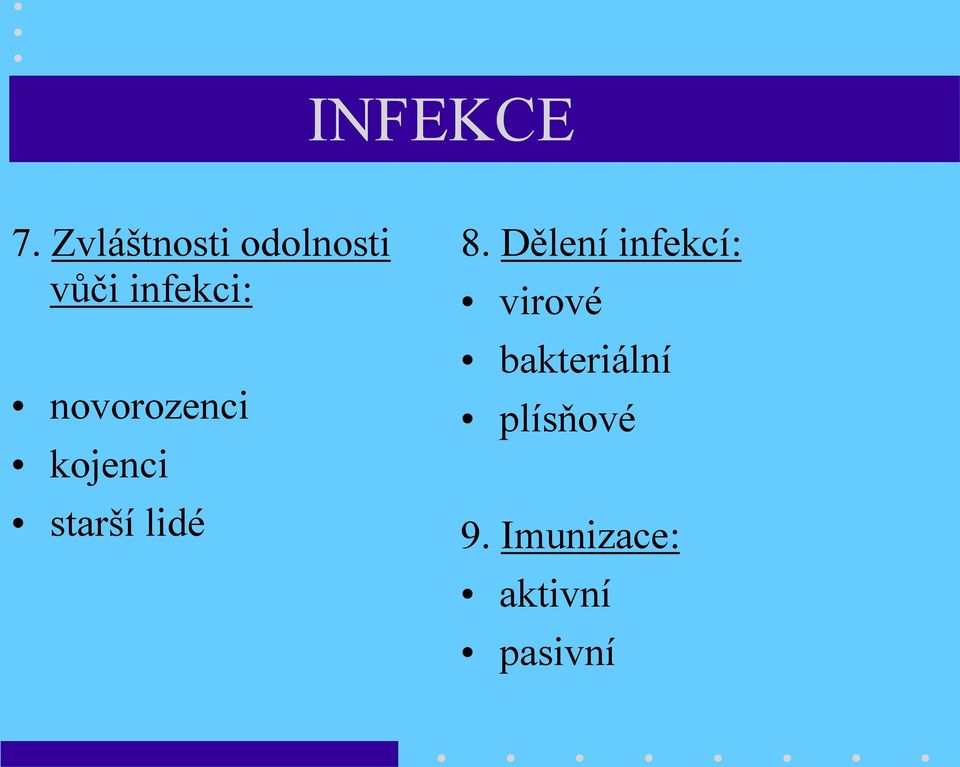 INFEKCE

7. Zvláštnosti odolnosti vůči infekci:

• novorozenci
• kojenci
• starší lidé

8. Dělení infekcí:
• virové
• bakteriální
• plísňové

9. Imunizace:
• aktivní
• pasivní